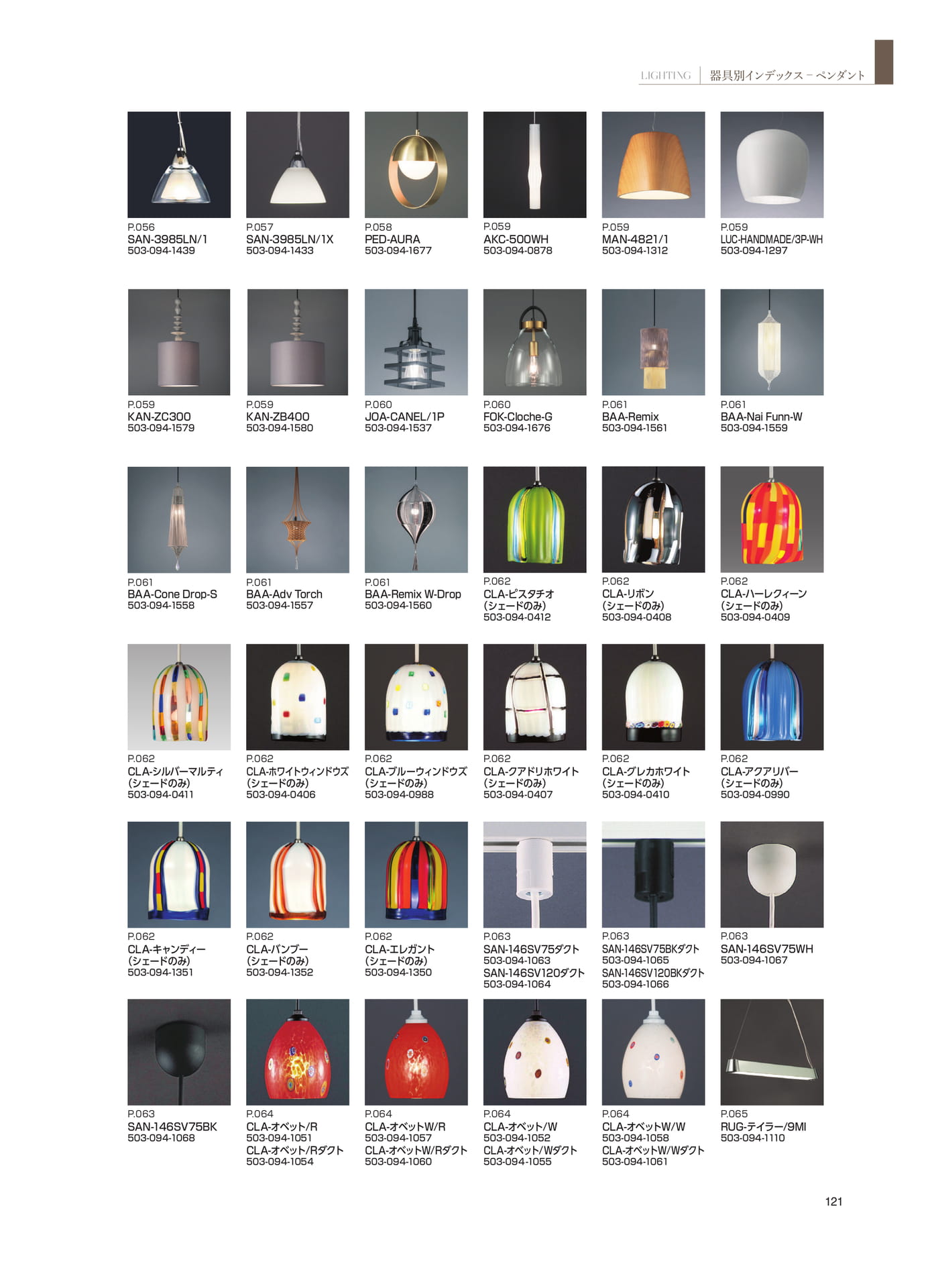 LIGHTING 器具別インデックス − ペンダント

P.056
SAN-3985LN/1
503-094-1439

P.057
SAN-3985LN/1X
503-094-1433

P.058
PED-AURA
503-094-1677

P.059
AKC-500WH
503-094-0878

P.059
MAN-4821/1
503-094-1312

P.059
LUC-HANDMADE/3P-WH
503-094-1297

P.059
KAN-ZC300
503-094-1579

P.059
KAN-ZB400
503-094-1580

P.060
JOA-CANEL/1P
503-094-1537

P.060
FOK-Cloche-G
503-094-1676

P.061
BAA-Remix
503-094-1561

P.061
BAA-Nai Funn-W
503-094-1559

P.061
BAA-Cone Drop-S
503-094-1558

P.061
BAA-Adv Torch
503-094-1557

P.061
BAA-Remix W-Drop
503-094-1560

P.062
CLA-ピスタチオ
(シェードのみ)
503-094-0412

P.062
CLA-リボン
(シェードのみ)
503-094-0408

P.062
CLA-ハーレクィーン
(シェードのみ)
503-094-0409

P.062
CLA-シルバーマルティ
(シェードのみ)
503-094-0411

P.062
CLA-ホワイトウィンドウズ
(シェードのみ)
503-094-0406

P.062
CLA-ブルーウィンドウズ
(シェードのみ)
503-094-0988

P.062
CLA-クアドリホワイト
(シェードのみ)
503-094-0407

P.062
CLA-グレカホワイト
(シェードのみ)
503-094-0410

P.062
CLA-アクアリバー
(シェードのみ)
503-094-0990

P.062
CLA-キャンディー
(シェードのみ)
503-094-1351

P.062
CLA-バンブー
(シェードのみ)
503-094-1352

P.062
CLA-エレガント
(シェードのみ)
503-094-1350

P.063
SAN-146SV75ダクト
503-094-1063
SAN-146SV120ダクト
503-094-1064

P.063
SAN-146SV75BKダクト
503-094-1065
SAN-146SV120BKダクト
503-094-1066

P.063
SAN-146SV75WH
503-094-1067

P.063
SAN-146SV75BK
503-094-1068

P.064
CLA-オベット/R
503-094-1051
CLA-オベット/Rダクト
503-094-1054

P.064
CLA-オベットW/R
503-094-1057
CLA-オベットW/Rダクト
503-094-1060

P.064
CLA-オベット/W
503-094-1052
CLA-オベット/Wダクト
503-094-1055

P.064
CLA-オベットW/W
503-094-1058
CLA-オベットW/Wダクト
503-094-1061

P.065
RUG-テイラー/9MI
503-094-1110

121